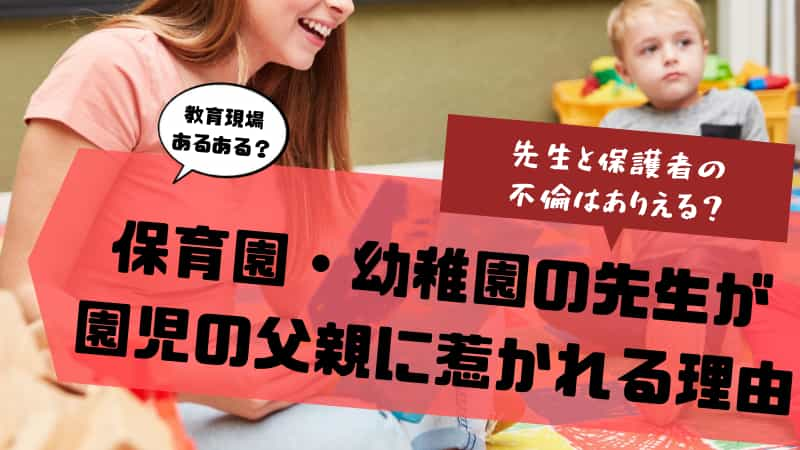 教育現場
あるある？

先生と保護者の
不倫はありえる？

保育園・幼稚園の先生が
園児の父親に惹かれる理由